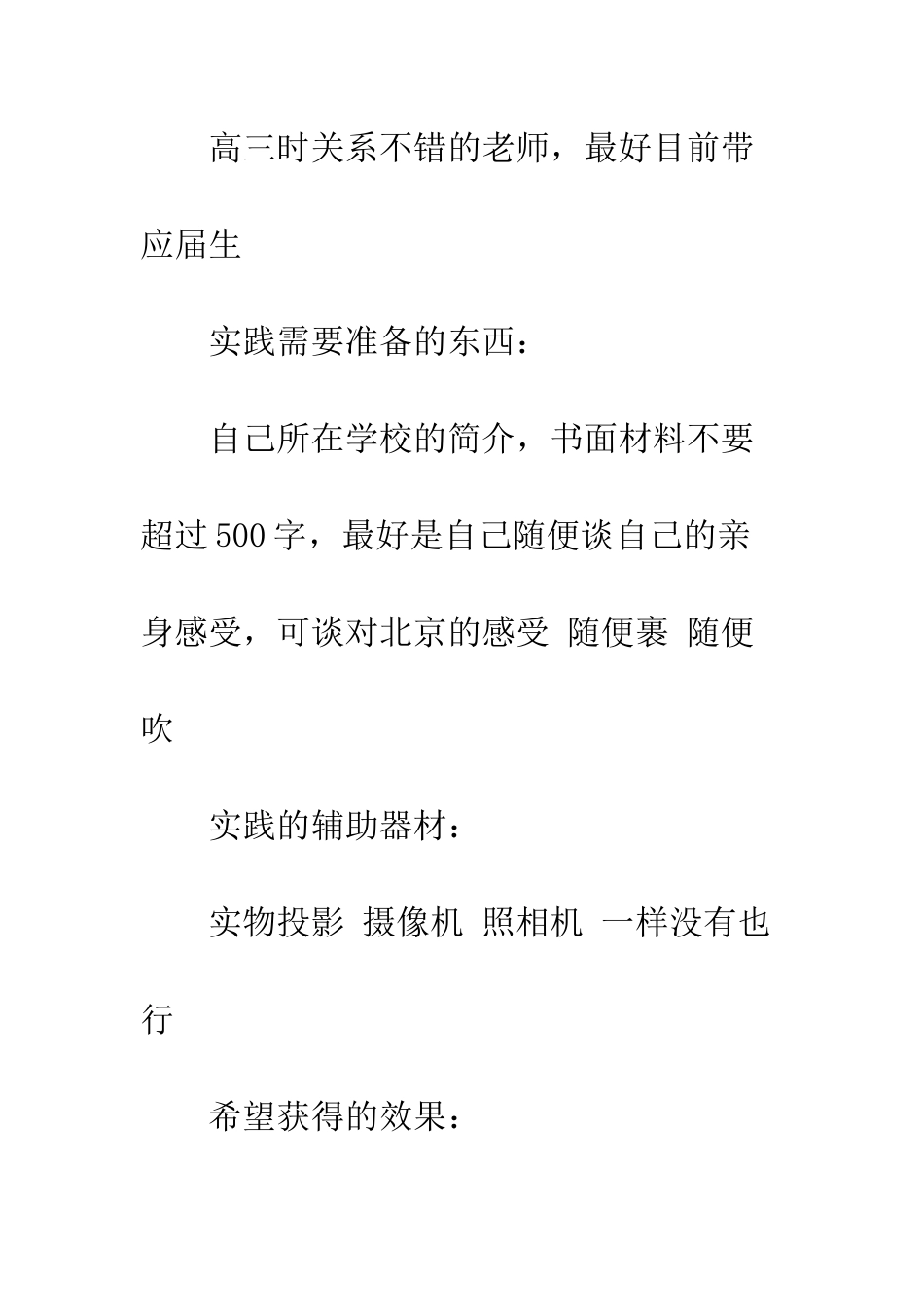 高三时关系不错的老师，最好目前带应届生

实践需要准备的东西：

自己所在学校的简介，书面材料不要超过500字，最好是自己随便谈自己的亲身感受，可谈对北京的感受 随便裹 随便吹

实践的辅助器材：

实物投影 摄像机 照相机 一样没有也行

希望获得的效果：